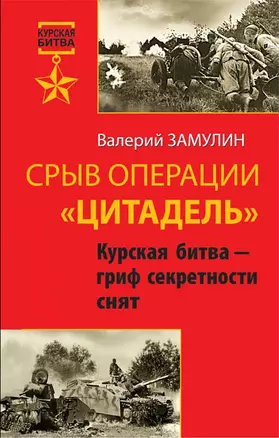 КУРСКАЯ БИТВА

Валерий ЗАМУЛИН

СРЫВ ОПЕРАЦИИ «ЦИТАДЕЛЬ»

Курская битва — гриф секретности снят